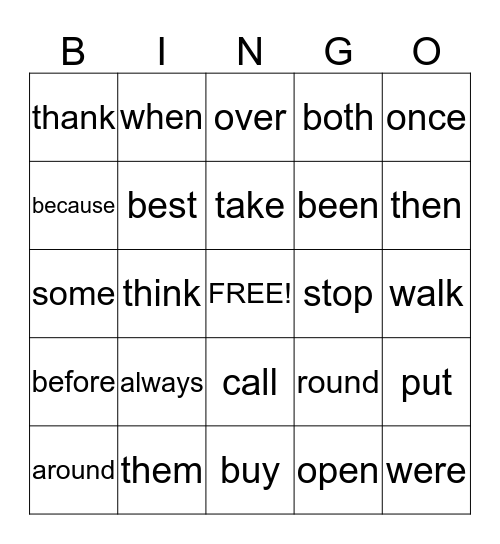 | B | I | N | G | O |
|---|---|---|---|---|
| thank | when | over | both | once |
| because | best | take | been | then |
| some | think | FREE! | stop | walk |
| before | always | call | round | put |
| around | them | buy | open | were |